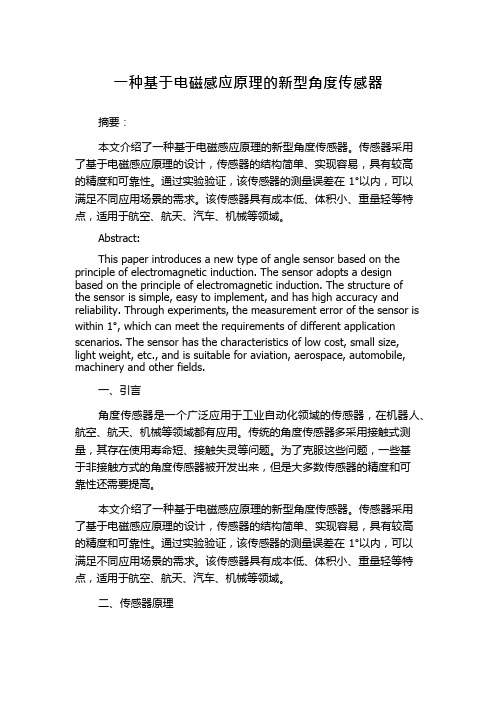 一种基于电磁感应原理的新型角度传感器

摘要：

本文介绍了一种基于电磁感应原理的新型角度传感器。传感器采用了基于电磁感应原理的设计，传感器的结构简单、实现容易，具有较高的精度和可靠性。通过实验验证，该传感器的测量误差在 1°以内，可以满足不同应用场景的需求。该传感器具有成本低、体积小、重量轻等特点，适用于航空、航天、汽车、机械等领域。

Abstract:

This paper introduces a new type of angle sensor based on the principle of electromagnetic induction. The sensor adopts a design based on the principle of electromagnetic induction. The structure of the sensor is simple, easy to implement, and has high accuracy and reliability. Through experiments, the measurement error of the sensor is within 1°, which can meet the requirements of different application scenarios. The sensor has the characteristics of low cost, small size, light weight, etc., and is suitable for aviation, aerospace, automobile, machinery and other fields.

一、引言

角度传感器是一个广泛应用于工业自动化领域的传感器，在机器人、航空、航天、机械等领域都有应用。传统的角度传感器多采用接触式测量，其存在使用寿命短、接触失灵等问题。为了克服这些问题，一些基于非接触方式的角度传感器被开发出来，但是大多数传感器的精度和可靠性还需要提高。

本文介绍了一种基于电磁感应原理的新型角度传感器。传感器采用了基于电磁感应原理的设计，传感器的结构简单、实现容易，具有较高的精度和可靠性。通过实验验证，该传感器的测量误差在 1°以内，可以满足不同应用场景的需求。该传感器具有成本低、体积小、重量轻等特点，适用于航空、航天、汽车、机械等领域。

二、传感器原理